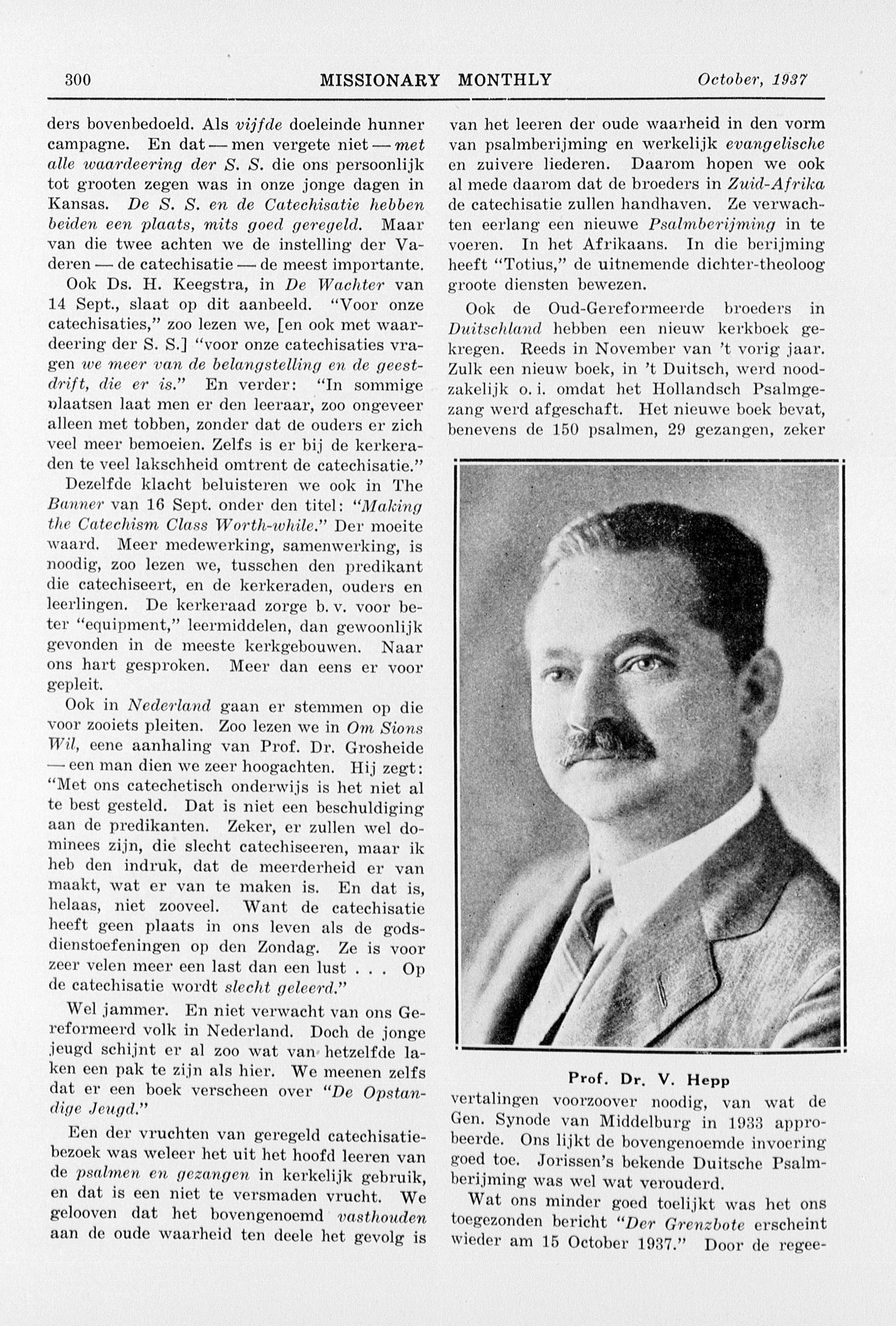 300 MISSIONARY MONTHLY October, 1937

ders bovenbedoeld. Als vijfde doeleinde hunner campagne. En dat — men vergete niet — met alle waardeering der S. S. die ons persoonlijk tot grooten zegen was in onze jonge dagen in Kansas. De S. S. en de Catechisatie hebben beiden een plaats, mits goed geregeld. Maar van die twee achten we de instelling der Vaderen — de catechisatie — de meest importante.

Ook Ds. H. Keegstra, in De Wachter van 14 Sept., slaat op dit aanbeeld. "Voor onze catechisaties," zoo lezen we, [en ook met waardeering der S. S.] "voor onze catechisaties vragen we meer van de belangstelling en de geestdrift, die er is." En verder: "In sommige plaatsen laat men er den leeraar, zoo ongeveer alleen met tobben, zonder dat de ouders er zich veel meer bemoeien. Zelfs is er bij de kerkeraden te veel lakschheid omtrent de catechisatie."

Dezelfde klacht beluisteren we ook in The Banner van 16 Sept. onder den titel: "Making the Catechism Class Worth-while." Der moeite waard. Meer medewerking, samenwerking, is noodig, zoo lezen we, tusschen den predikant die catechiseert, en de kerkeraden, ouders en leerlingen. De kerkeraad zorge b. v. voor beter "equipment," leermiddelen, dan gewoonlijk gevonden in de meeste kerkgebouwen. Naar ons hart gesproken. Meer dan eens er voor gepleit.

Ook in Nederland gaan er stemmen op die voor zooiets pleiten. Zoo lezen we in Om Sions Wil, eene aanhaling van Prof. Dr. Grosheide — een man dien we zeer hoogachten. Hij zegt: "Met ons catechetisch onderwijs is het niet al te best gesteld. Dat is niet een beschuldiging aan de predikanten. Zeker, er zullen wel dominees zijn, die slecht catechiseeren, maar ik heb den indruk, dat de meerderheid er van maakt, wat er van te maken is. En dat is, helaas, niet zooveel. Want de catechisatie heeft geen plaats in ons leven als de godsdienstoefeningen op den Zondag. Ze is voor zeer velen meer een last dan een lust . . . Op de catechisatie wordt slecht geleerd."

Wel jammer. En niet verwacht van ons Gereformeerd volk in Nederland. Doch de jonge jeugd schijnt er al zoo wat van hetzelfde laken een pak te zijn als hier. We meenen zelfs dat er een boek verscheen over "De Opstandige Jeugd."

Een der vruchten van geregeld catechisatiebezoek was weleer het uit het hoofd leeren van de psalmen en gezangen in kerkelijk gebruik, en dat is een niet te versmaden vrucht. We gelooven dat het bovengenoemd vasthouden aan de oude waarheid ten deele het gevolg is van het leeren der oude waarheid in den vorm van psalmberijming en werkelijk evangelische en zuivere liederen. Daarom hopen we ook al mede daarom dat de broeders in Zuid-Afrika de catechisatie zullen handhaven. Ze verwachten eerlang een nieuwe Psalmberijming in te voeren. In het Afrikaans. In die berijming heeft "Totius," de uitnemende dichter-theoloog groote diensten bewezen.

Ook de Oud-Gereformeerde broeders in Duitschland hebben een nieuw kerkboek gekregen. Reeds in November van 't vorig jaar. Zulk een nieuw boek, in 't Duitsch, werd noodzakelijk o. i. omdat het Hollandsch Psalmgezang werd afgeschaft. Het nieuwe boek bevat, benevens de 150 psalmen, 29 gezangen, zeker

Prof. Dr. V. Hepp

vertalingen voorzoover noodig, van wat de Gen. Synode van Middelburg in 1933 approbeerde. Ons lijkt de bovengenoemde invoering goed toe. Jorissen's bekende Duitsche Psalmberijming was wel wat verouderd.

Wat ons minder goed toelijkt was het ons toegezonden bericht "Der Grenzbote erscheint wieder am 15 October 1937." Door de regee-